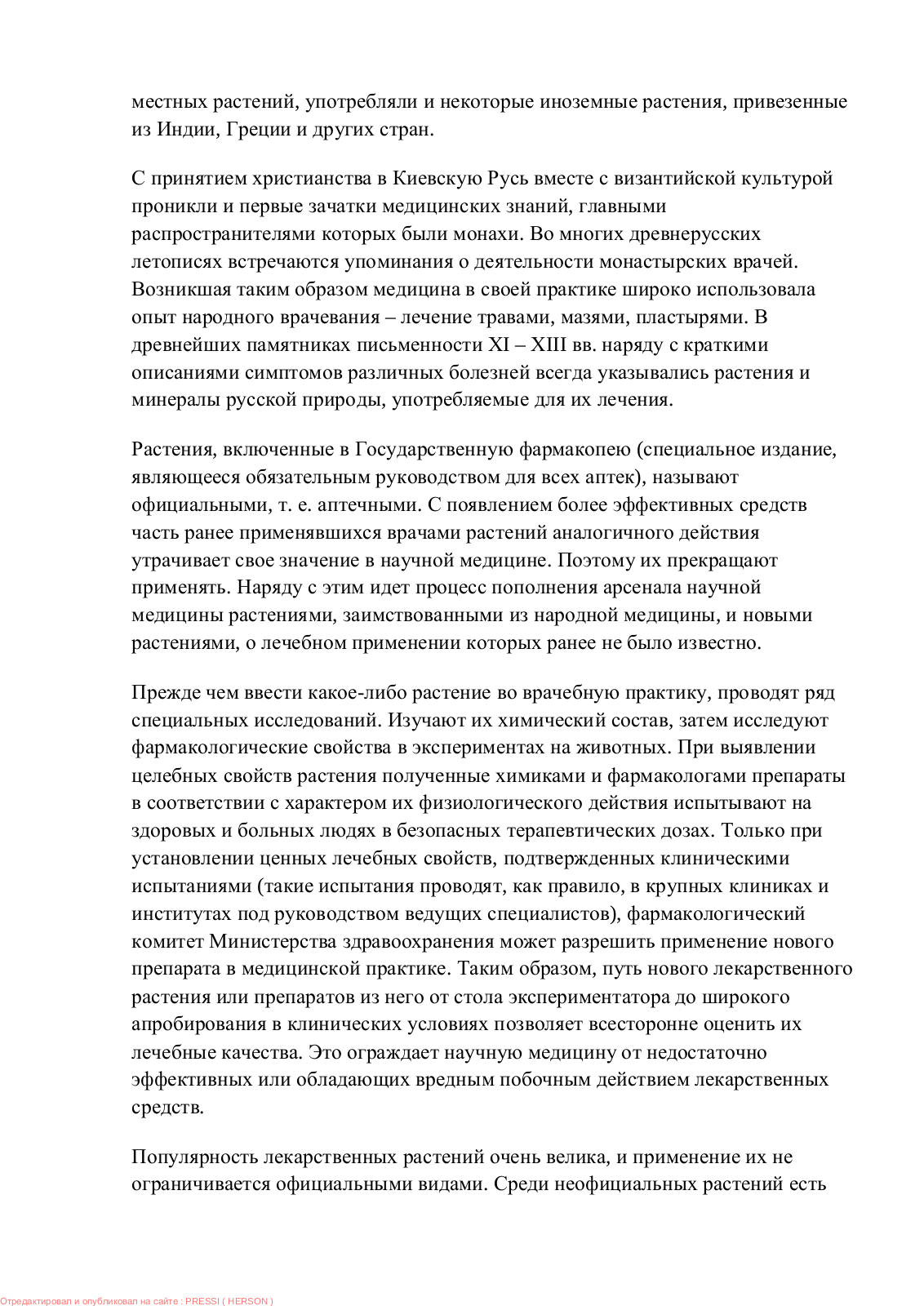 местных растений, употребляли и некоторые иноземные растения, привезенные из Индии, Греции и других стран.

С принятием христианства в Киевскую Русь вместе с византийской культурой проникли и первые зачатки медицинских знаний, главными распространителями которых были монахи. Во многих древнерусских летописях встречаются упоминания о деятельности монастырских врачей. Возникшая таким образом медицина в своей практике широко использовала опыт народного врачевания – лечение травами, мазями, пластырями. В древнейших памятниках письменности XI – XIII вв. наряду с краткими описаниями симптомов различных болезней всегда указывались растения и минералы русской природы, употребляемые для их лечения.

Растения, включенные в Государственную фармакопею (специальное издание, являющееся обязательным руководством для всех аптек), называют официальными, т. е. аптечными. С появлением более эффективных средств часть ранее применявшихся врачами растений аналогичного действия утрачивает свое значение в научной медицине. Поэтому их прекращают применять. Наряду с этим идет процесс пополнения арсенала научной медицины растениями, заимствованными из народной медицины, и новыми растениями, о лечебном применении которых ранее не было известно.

Прежде чем ввести какое-либо растение во врачебную практику, проводят ряд специальных исследований. Изучают их химический состав, затем исследуют фармакологические свойства в экспериментах на животных. При выявлении целебных свойств растения полученные химиками и фармакологами препараты в соответствии с характером их физиологического действия испытывают на здоровых и больных людях в безопасных терапевтических дозах. Только при установлении ценных лечебных свойств, подтвержденных клиническими испытаниями (такие испытания проводят, как правило, в крупных клиниках и институтах под руководством ведущих специалистов), фармакологический комитет Министерства здравоохранения может разрешить применение нового препарата в медицинской практике. Таким образом, путь нового лекарственного растения или препаратов из него от стола экспериментатора до широкого апробирования в клинических условиях позволяет всесторонне оценить их лечебные качества. Это ограждает научную медицину от недостаточно эффективных или обладающих вредным побочным действием лекарственных средств.

Популярность лекарственных растений очень велика, и применение их не ограничивается официальными видами. Среди неофициальных растений есть

Отредактировал и опубликовал на сайте : PRESSI ( HERSON )